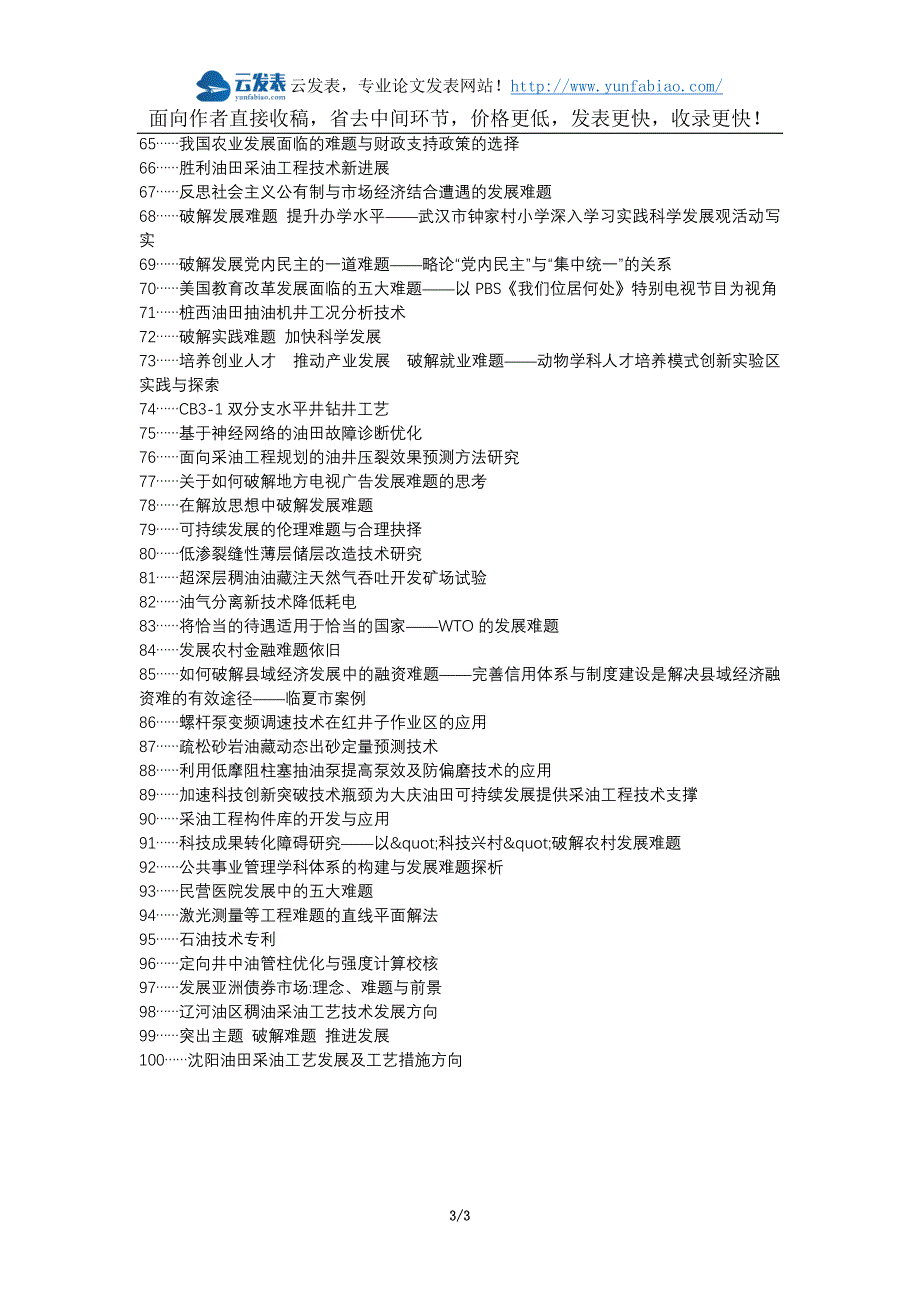 云发表 yunfabiao.com 云发表，专业论文发表网站！http://www.yunfabiao.com/

面向作者直接收稿，省去中间环节，价格更低，发表更快，收录更快！

65……我国农业发展面临的难题与财政支持政策的选择
66……胜利油田采油工程技术新进展
67……反思社会主义公有制与市场经济结合遭遇的发展难题
68……破解发展难题 提升办学水平——武汉市钟家村小学深入学习实践科学发展观活动写实
69……破解发展党内民主的一道难题——略论“党内民主”与“集中统一”的关系
70……美国教育改革发展面临的五大难题——以 PBS《我们位居何处》特别电视节目为视角
71……桩西油田抽油机井工况分析技术
72……破解实践难题 加快科学发展
73……培养创业人才 推动产业发展 破解就业难题——动物学科人才培养模式创新实验区实践与探索
74……CB3-1 双分支水平井钻井工艺
75……基于神经网络的油田故障诊断优化
76……面向采油工程规划的油井压裂效果预测方法研究
77……关于如何破解地方电视广告发展难题的思考
78……在解放思想中破解发展难题
79……可持续发展的伦理难题与合理抉择
80……低渗裂缝性薄层储层改造技术研究
81……超深层稠油油藏注天然气吞吐开发矿场试验
82……油气分离新技术降低耗电
83……将恰当的待遇适用于恰当的国家——WTO 的发展难题
84……发展农村金融难题依旧
85……如何破解县域经济发展中的融资难题——完善信用体系与制度建设是解决县域经济融资难的有效途径——临夏市案例
86……螺杆泵变频调速技术在红井子作业区的应用
87……疏松砂岩油藏动态出砂定量预测技术
88……利用低摩阻柱塞抽油泵提高泵效及防偏磨技术的应用
89……加速科技创新突破技术瓶颈为大庆油田可持续发展提供采油工程技术支撑
90……采油工程构件库的开发与应用
91……科技成果转化障碍研究——以&quot;科技兴村&quot;破解农村发展难题
92……公共事业管理学科体系的构建与发展难题探析
93……民营医院发展中的五大难题
94……激光测量等工程难题的直线平面解法
95……石油技术专利
96……定向井中油管柱优化与强度计算校核
97……发展亚洲债券市场:理念、难题与前景
98……辽河油区稠油采油工艺技术发展方向
99……突出主题 破解难题 推进发展
100……沈阳油田采油工艺发展及工艺措施方向

3/3